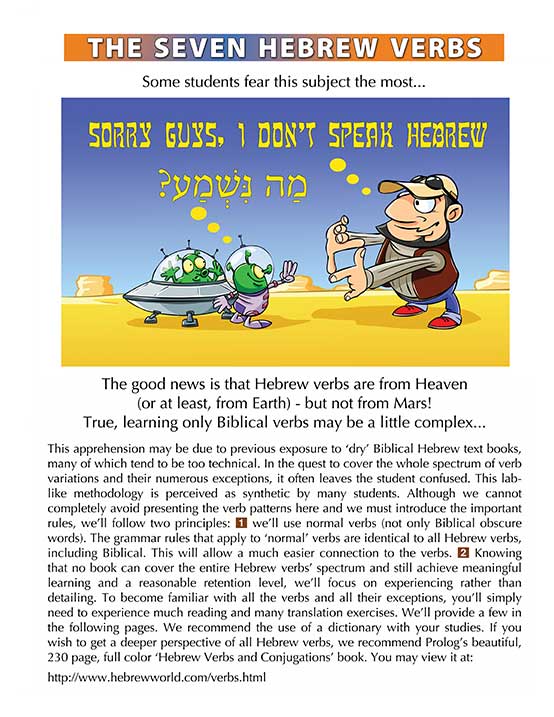 THE SEVEN HEBREW VERBS

Some students fear this subject the most...

SORRY GUYS, I DON'T SPEAK HEBREW

מַה נִּשְׁמַע?

The good news is that Hebrew verbs are from Heaven (or at least, from Earth) - but not from Mars! True, learning only Biblical verbs may be a little complex...

This apprehension may be due to previous exposure to 'dry' Biblical Hebrew text books, many of which tend to be too technical. In the quest to cover the whole spectrum of verb variations and their numerous exceptions, it often leaves the student confused. This lab-like methodology is perceived as synthetic by many students. Although we cannot completely avoid presenting the verb patterns here and we must introduce the important rules, we'll follow two principles: 1 we'll use normal verbs (not only Biblical obscure words). The grammar rules that apply to 'normal' verbs are identical to all Hebrew verbs, including Biblical. This will allow a much easier connection to the verbs. 2 Knowing that no book can cover the entire Hebrew verbs' spectrum and still achieve meaningful learning and a reasonable retention level, we'll focus on experiencing rather than detailing. To become familiar with all the verbs and all their exceptions, you'll simply need to experience much reading and many translation exercises. We'll provide a few in the following pages. We recommend the use of a dictionary with your studies. If you wish to get a deeper perspective of all Hebrew verbs, we recommend Prolog's beautiful, 230 page, full color 'Hebrew Verbs and Conjugations' book. You may view it at:

http://www.hebrewworld.com/verbs.html